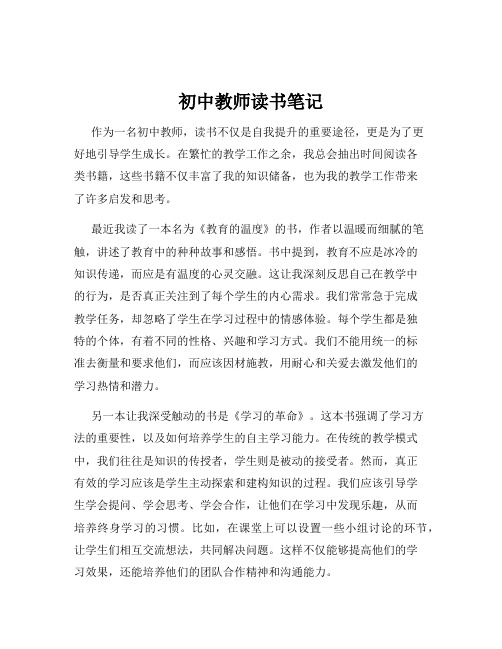 初中教师读书笔记

作为一名初中教师，读书不仅是自我提升的重要途径，更是为了更好地引导学生成长。在繁忙的教学工作之余，我总会抽出时间阅读各类书籍，这些书籍不仅丰富了我的知识储备，也为我的教学工作带来了许多启发和思考。

最近我读了一本名为《教育的温度》的书，作者以温暖而细腻的笔触，讲述了教育中的种种故事和感悟。书中提到，教育不应是冰冷的知识传递，而应是有温度的心灵交融。这让我深刻反思自己在教学中的行为，是否真正关注到了每个学生的内心需求。我们常常急于完成教学任务，却忽略了学生在学习过程中的情感体验。每个学生都是独特的个体，有着不同的性格、兴趣和学习方式。我们不能用统一的标准去衡量和要求他们，而应该因材施教，用耐心和关爱去激发他们的学习热情和潜力。

另一本让我深受触动的书是《学习的革命》。这本书强调了学习方法的重要性，以及如何培养学生的自主学习能力。在传统的教学模式中，我们往往是知识的传授者，学生则是被动的接受者。然而，真正有效的学习应该是学生主动探索和建构知识的过程。我们应该引导学生学会提问、学会思考、学会合作，让他们在学习中发现乐趣，从而培养终身学习的习惯。比如，在课堂上可以设置一些小组讨论的环节，让学生们相互交流想法，共同解决问题。这样不仅能够提高他们的学习效果，还能培养他们的团队合作精神和沟通能力。